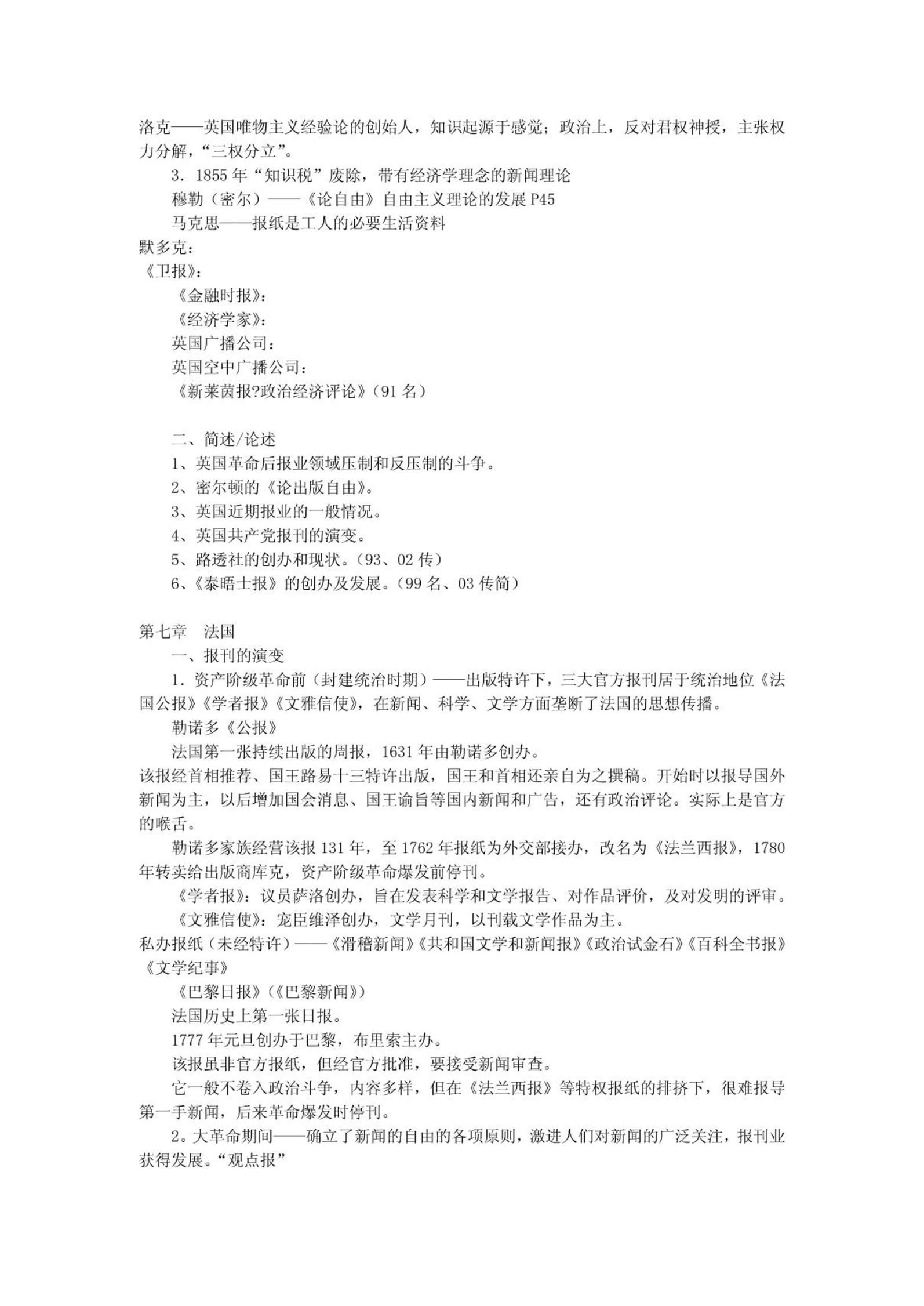 洛克——英国唯物主义经验论的创始人，知识起源于感觉；政治上，反对君权神授，主张权力分解，“三权分立”。

3．1855 年“知识税”废除，带有经济学理念的新闻理论

穆勒（密尔）——《论自由》自由主义理论的发展 P45

马克思——报纸是工人的必要生活资料

默多克：

《卫报》：

《金融时报》：

《经济学家》：

英国广播公司：

英国空中广播公司：

《新莱茵报?政治经济评论》（91 名）

二、简述/论述

1、英国革命后报业领域压制和反压制的斗争。

2、密尔顿的《论出版自由》。

3、英国近期报业的一般情况。

4、英国共产党报刊的演变。

5、路透社的创办和现状。（93、02 传）

6、《泰晤士报》的创办及发展。（99 名、03 传简）

第七章　法国

一、报刊的演变

1．资产阶级革命前（封建统治时期）——出版特许下，三大官方报刊居于统治地位《法国公报》《学者报》《文雅信使》，在新闻、科学、文学方面垄断了法国的思想传播。

勒诺多《公报》

法国第一张持续出版的周报，1631 年由勒诺多创办。

该报经首相推荐、国王路易十三特许出版，国王和首相还亲自为之撰稿。开始时以报导国外新闻为主，以后增加国会消息、国王谕旨等国内新闻和广告，还有政治评论。实际上是官方的喉舌。

勒诺多家族经营该报 131 年，至 1762 年报纸为外交部接办，改名为《法兰西报》，1780 年转卖给出版商库克，资产阶级革命爆发前停刊。

《学者报》：议员萨洛创办，旨在发表科学和文学报告、对作品评价，及对发明的评审。

《文雅信使》：宠臣维泽创办，文学月刊，以刊载文学作品为主。

私办报纸（未经特许）——《滑稽新闻》《共和国文学和新闻报》《政治试金石》《百科全书报》《文学纪事》

《巴黎日报》（《巴黎新闻》）

法国历史上第一张日报。

1777 年元旦创办于巴黎，布里索主办。

该报虽非官方报纸，但经官方批准，要接受新闻审查。

它一般不卷入政治斗争，内容多样，但在《法兰西报》等特权报纸的排挤下，很难报导第一手新闻，后来革命爆发时停刊。

2。大革命期间——确立了新闻的自由的各项原则，激进人们对新闻的广泛关注，报刊业获得发展。“观点报”